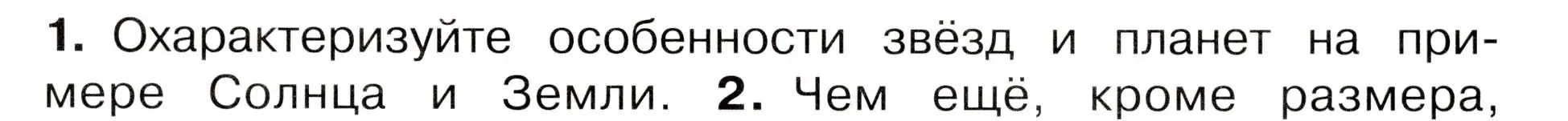 1. Охарактеризуйте особенности звёзд и планет на примере Солнца и Земли. 2. Чем ещё, кроме размера,